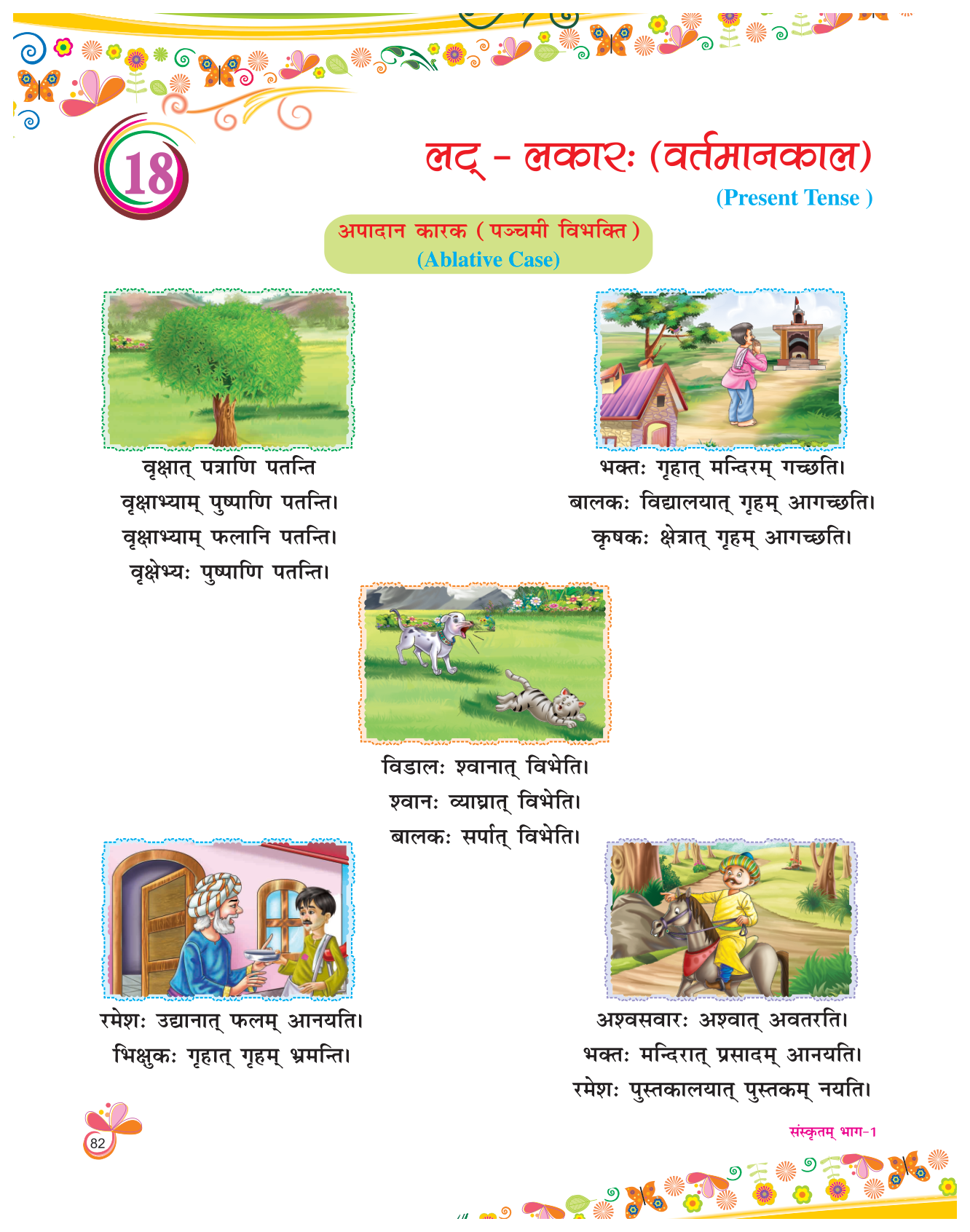 18

लट् - लकारः (वर्तमानकाल)
(Present Tense )

अपादान कारक ( पञ्चमी विभक्ति )
(Ablative Case)

वृक्षात् पत्राणि पतन्ति
वृक्षाभ्याम् पुष्पाणि पतन्ति।
वृक्षाभ्याम् फलानि पतन्ति।
वृक्षेभ्यः पुष्पाणि पतन्ति।

भक्तः गृहात् मन्दिरम् गच्छति।
बालकः विद्यालयात् गृहम् आगच्छति।
कृषकः क्षेत्रात् गृहम् आगच्छति।

विडालः श्वानात् विभेति।
श्वानः व्याघ्रात् विभेति।
बालकः सर्पात् विभेति।

रमेशः उद्यानात् फलम् आनयति।
भिक्षुकः गृहात् गृहम् भ्रमन्ति।

अश्वसवारः अश्वात् अवतरति।
भक्तः मन्दिरात् प्रसादम् आनयति।
रमेशः पुस्तकालयात् पुस्तकम् नयति।

82

संस्कृतम् भाग-1